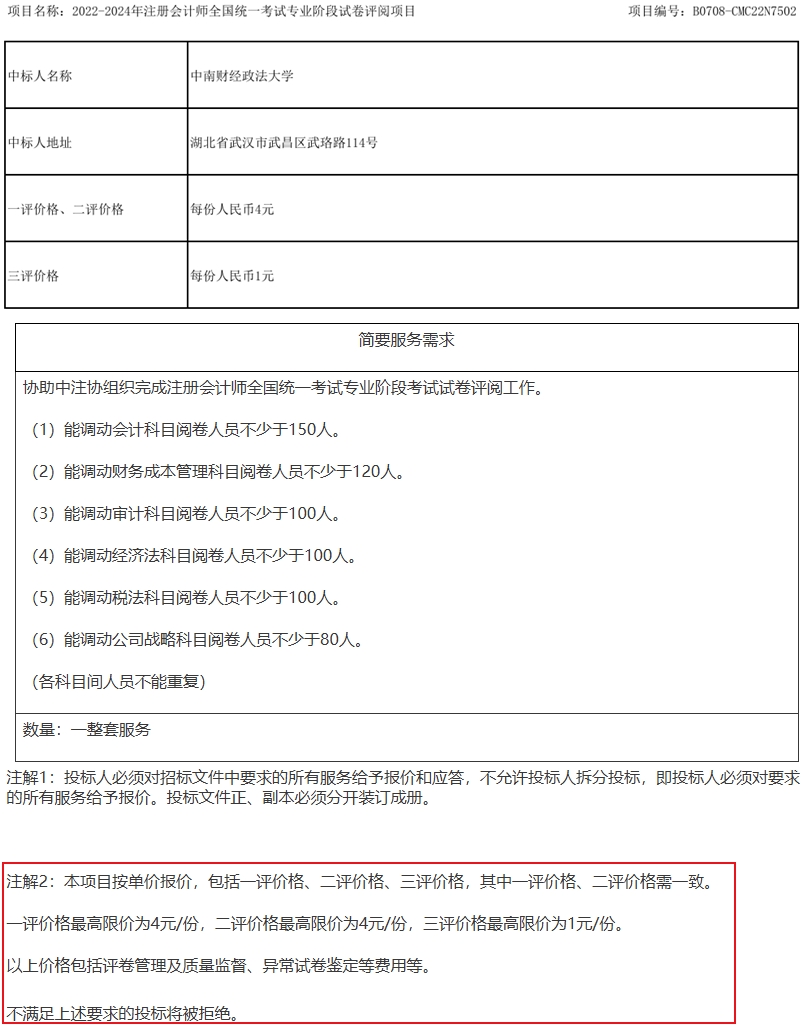 项目名称：2022-2024年注册会计师全国统一考试专业阶段试卷评阅项目 项目编号：B0708-CMC22N7502

| 中标人名称 | 中南财经政法大学 |
|---|---|
| 中标人地址 | 湖北省武汉市武昌区武珞路114号 |
| 一评价格、二评价格 | 每份人民币4元 |
| 三评价格 | 每份人民币1元 |

简要服务需求

协助中注协组织完成注册会计师全国统一考试专业阶段考试试卷评阅工作。

（1）能调动会计科目阅卷人员不少于150人。

（2）能调动财务成本管理科目阅卷人员不少于120人。

（3）能调动审计科目阅卷人员不少于100人。

（4）能调动经济法科目阅卷人员不少于100人。

（5）能调动税法科目阅卷人员不少于100人。

（6）能调动公司战略科目阅卷人员不少于80人。

（各科目间人员不能重复）

数量：一整套服务

注解1：投标人必须对招标文件中要求的所有服务给予报价和应答，不允许投标人拆分投标，即投标人必须对要求的所有服务给予报价。投标文件正、副本必须分开装订成册。

注解2：本项目按单价报价，包括一评价格、二评价格、三评价格，其中一评价格、二评价格需一致。

一评价格最高限价为4元/份，二评价格最高限价为4元/份，三评价格最高限价为1元/份。

以上价格包括评卷管理及质量监督、异常试卷鉴定等费用等。

不满足上述要求的投标将被拒绝。